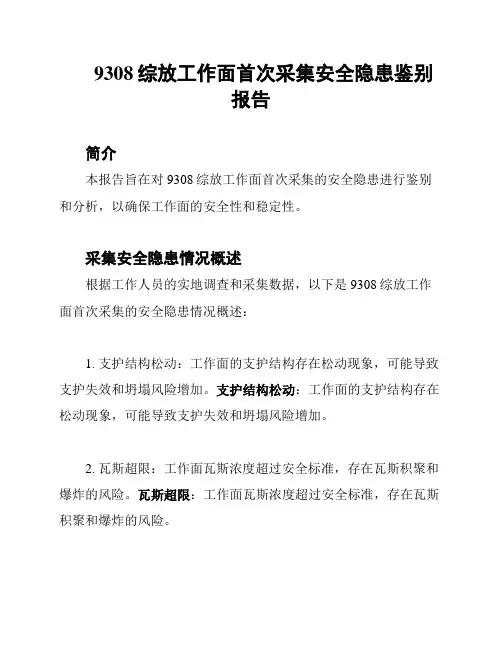 9308 综放工作面首次采集安全隐患鉴别报告

简介

本报告旨在对 9308 综放工作面首次采集的安全隐患进行鉴别和分析，以确保工作面的安全性和稳定性。

采集安全隐患情况概述

根据工作人员的实地调查和采集数据，以下是 9308 综放工作面首次采集的安全隐患情况概述：

1. 支护结构松动：工作面的支护结构存在松动现象，可能导致支护失效和坍塌风险增加。支护结构松动：工作面的支护结构存在松动现象，可能导致支护失效和坍塌风险增加。

2. 瓦斯超限：工作面瓦斯浓度超过安全标准，存在瓦斯积聚和爆炸的风险。瓦斯超限：工作面瓦斯浓度超过安全标准，存在瓦斯积聚和爆炸的风险。